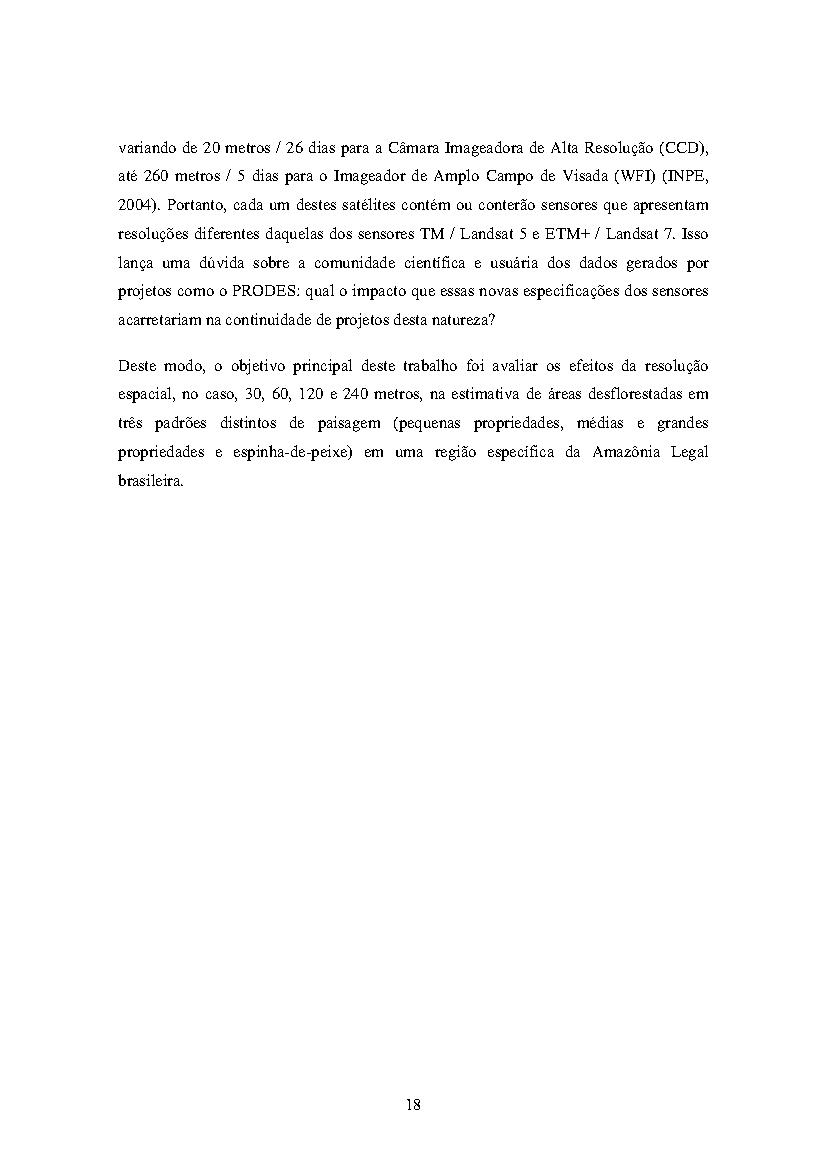 variando de 20 metros / 26 dias para a Câmara Imageadora de Alta Resolução (CCD), até 260 metros / 5 dias para o Imageador de Amplo Campo de Visada (WFI) (INPE, 2004). Portanto, cada um destes satélites contém ou conterão sensores que apresentam resoluções diferentes daquelas dos sensores TM / Landsat 5 e ETM+ / Landsat 7. Isso lança uma dúvida sobre a comunidade científica e usuária dos dados gerados por projetos como o PRODES: qual o impacto que essas novas especificações dos sensores acarretariam na continuidade de projetos desta natureza?

Deste modo, o objetivo principal deste trabalho foi avaliar os efeitos da resolução espacial, no caso, 30, 60, 120 e 240 metros, na estimativa de áreas desflorestadas em três padrões distintos de paisagem (pequenas propriedades, médias e grandes propriedades e espinha-de-peixe) em uma região específica da Amazônia Legal brasileira.

18